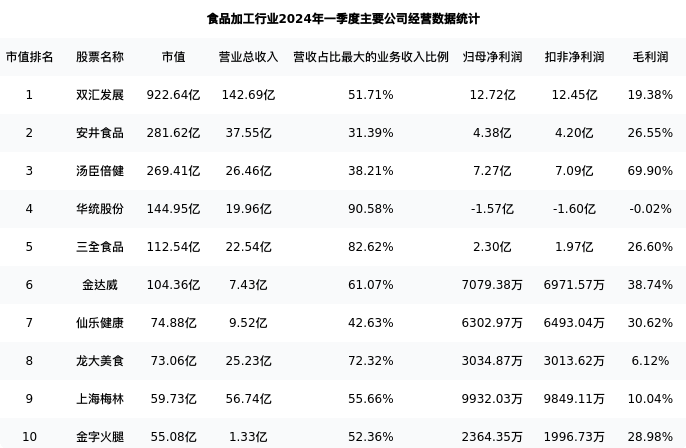 食品加工行业2024年一季度主要公司经营数据统计

| 市值排名 | 股票名称 | 市值 | 营业总收入 | 营收占比最大的业务收入比例 | 归母净利润 | 扣非净利润 | 毛利润 |
|---|---|---|---|---|---|---|---|
| 1 | 双汇发展 | 922.64亿 | 142.69亿 | 51.71% | 12.72亿 | 12.45亿 | 19.38% |
| 2 | 安井食品 | 281.62亿 | 37.55亿 | 31.39% | 4.38亿 | 4.20亿 | 26.55% |
| 3 | 汤臣倍健 | 269.41亿 | 26.46亿 | 38.21% | 7.27亿 | 7.09亿 | 69.90% |
| 4 | 华统股份 | 144.95亿 | 19.96亿 | 90.58% | -1.57亿 | -1.60亿 | -0.02% |
| 5 | 三全食品 | 112.54亿 | 22.54亿 | 82.62% | 2.30亿 | 1.97亿 | 26.60% |
| 6 | 金达威 | 104.36亿 | 7.43亿 | 61.07% | 7079.38万 | 6971.57万 | 38.74% |
| 7 | 仙乐健康 | 74.88亿 | 9.52亿 | 42.63% | 6302.97万 | 6493.04万 | 30.62% |
| 8 | 龙大美食 | 73.06亿 | 25.23亿 | 72.32% | 3034.87万 | 3013.62万 | 6.12% |
| 9 | 上海梅林 | 59.73亿 | 56.74亿 | 55.66% | 9932.03万 | 9849.11万 | 10.04% |
| 10 | 金字火腿 | 55.08亿 | 1.33亿 | 52.36% | 2364.35万 | 1996.73万 | 28.98% |